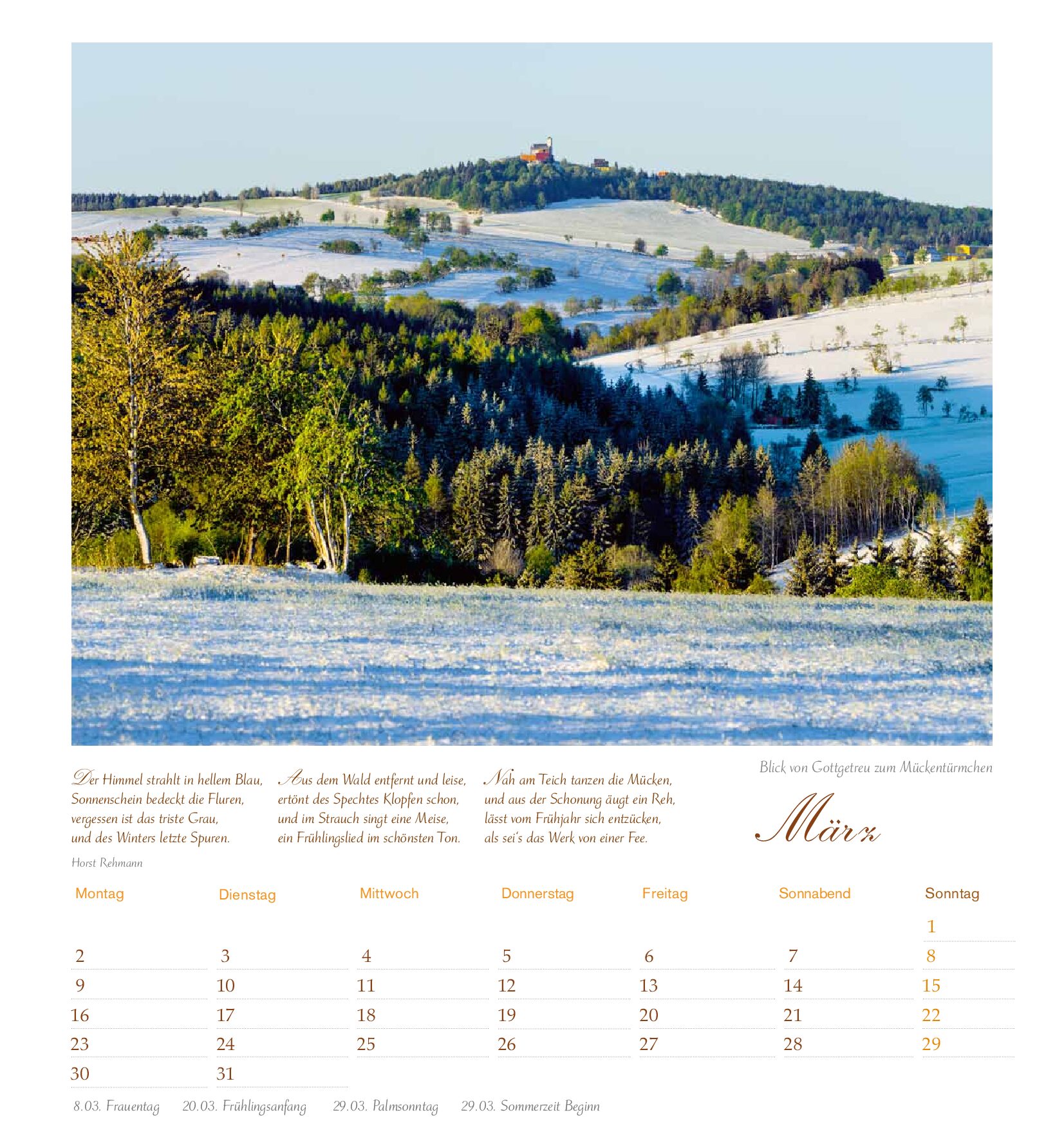 Der Himmel strahlt in hellem Blau,
Sonnenschein bedeckt die Fluren,
vergessen ist das triste Grau,
und des Winters letzte Spuren.

Horst Rehmann

Aus dem Wald entfernt und leise,
ertönt des Spechtes Klopfen schon,
und im Strauch singt eine Meise,
ein Frühlingslied im schönsten Ton.

Nah am Teich tanzen die Mücken,
und aus der Schonung äugt ein Reh,
lässt vom Frühjahr sich entzücken,
als sei's das Werk von einer Fee.

Blick von Gottgetreu zum Mückentürmchen

März

| Montag | Dienstag | Mittwoch | Donnerstag | Freitag | Sonnabend | Sonntag |
|---|---|---|---|---|---|---|
| | | | | | | 1 |
| 2 | 3 | 4 | 5 | 6 | 7 | 8 |
| 9 | 10 | 11 | 12 | 13 | 14 | 15 |
| 16 | 17 | 18 | 19 | 20 | 21 | 22 |
| 23 | 24 | 25 | 26 | 27 | 28 | 29 |
| 30 | 31 | | | | | |

8.03. Frauentag 20.03. Frühlingsanfang 29.03. Palmsonntag 29.03. Sommerzeit Beginn